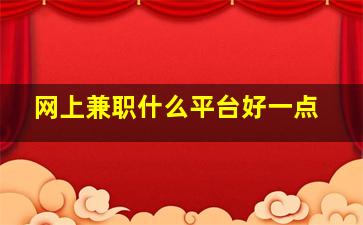 网上兼职什么平台好一点